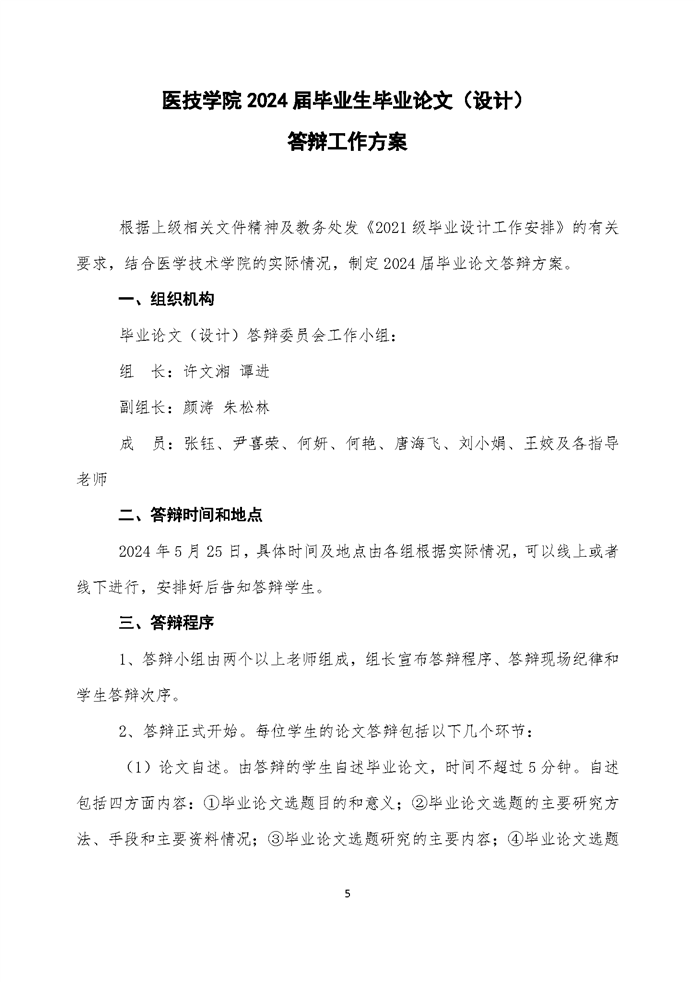 医技学院 2024 届毕业生毕业论文（设计）
答辩工作方案

根据上级相关文件精神及教务处发《2021 级毕业设计工作安排》的有关要求，结合医学技术学院的实际情况，制定 2024 届毕业论文答辩方案。

一、组织机构

毕业论文（设计）答辩委员会工作小组：

组　长：许文湘 谭进

副组长：颜涛 朱松林

成　员：张钰、尹喜荣、何妍、何艳、唐海飞、刘小娟、王姣及各指导老师

二、答辩时间和地点

2024 年 5 月 25 日，具体时间及地点由各组根据实际情况，可以线上或者线下进行，安排好后告知答辩学生。

三、答辩程序

1、答辩小组由两个以上老师组成，组长宣布答辩程序、答辩现场纪律和学生答辩次序。

2、答辩正式开始。每位学生的论文答辩包括以下几个环节：

（1）论文自述。由答辩的学生自述毕业论文，时间不超过 5 分钟。自述包括四方面内容：①毕业论文选题目的和意义；②毕业论文选题的主要研究方法、手段和主要资料情况；③毕业论文选题研究的主要内容；④毕业论文选题

5